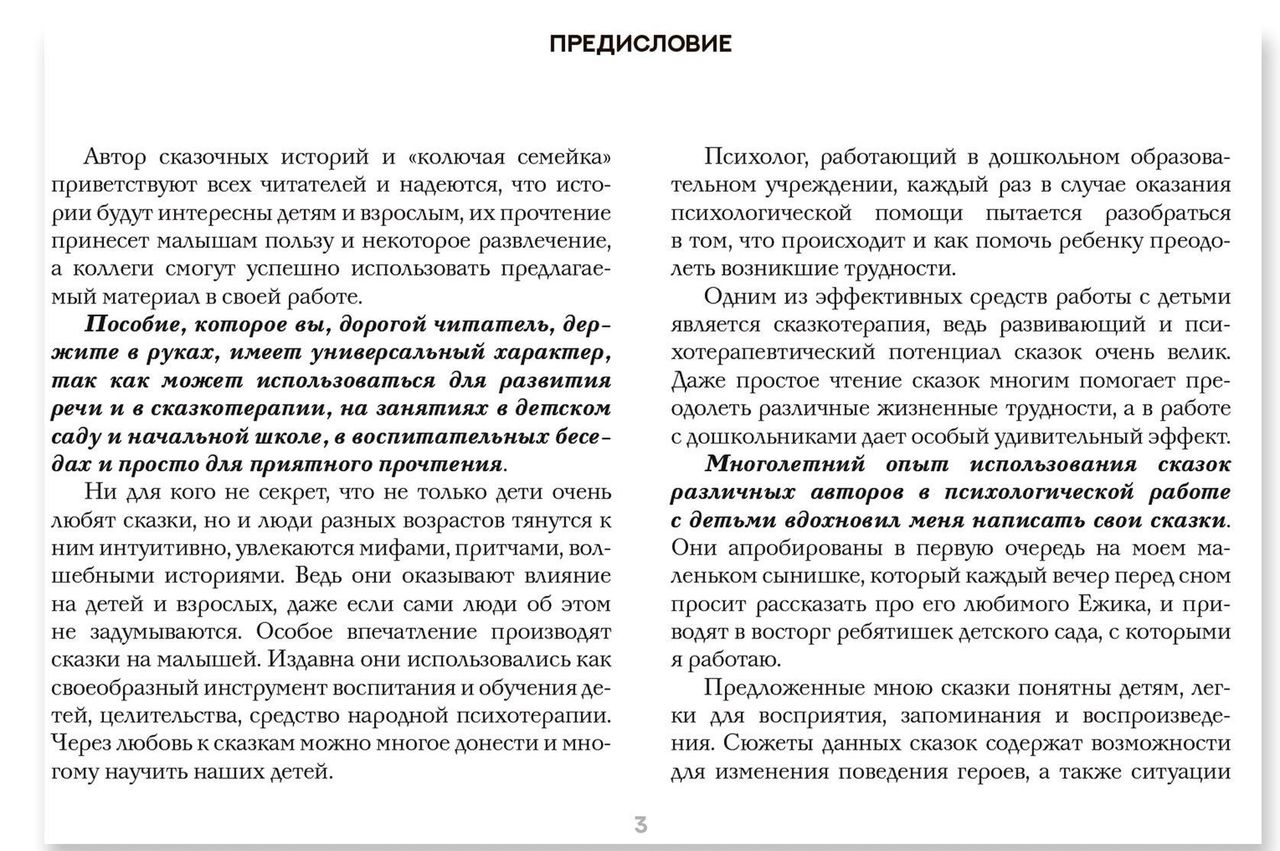 ПРЕДИСЛОВИЕ

Автор сказочных историй и «колючая семейка» приветствуют всех читателей и надеются, что истории будут интересны детям и взрослым, их прочтение принесет малышам пользу и некоторое развлечение, а коллеги смогут успешно использовать предлагаемый материал в своей работе.

Пособие, которое вы, дорогой читатель, держите в руках, имеет универсальный характер, так как может использоваться для развития речи и в сказкотерапии, на занятиях в детском саду и начальной школе, в воспитательных беседах и просто для приятного прочтения.

Ни для кого не секрет, что не только дети очень любят сказки, но и люди разных возрастов тянутся к ним интуитивно, увлекаются мифами, притчами, волшебными историями. Ведь они оказывают влияние на детей и взрослых, даже если сами люди об этом не задумываются. Особое впечатление производят сказки на малышей. Издавна они использовались как своеобразный инструмент воспитания и обучения детей, целительства, средство народной психотерапии. Через любовь к сказкам можно многое донести и многому научить наших детей.

Психолог, работающий в дошкольном образовательном учреждении, каждый раз в случае оказания психологической помощи пытается разобраться в том, что происходит и как помочь ребенку преодолеть возникшие трудности.

Одним из эффективных средств работы с детьми является сказкотерапия, ведь развивающий и психотерапевтический потенциал сказок очень велик. Даже простое чтение сказок многим помогает преодолеть различные жизненные трудности, а в работе с дошкольниками дает особый удивительный эффект.

Многолетний опыт использования сказок различных авторов в психологической работе с детьми вдохновил меня написать свои сказки. Они апробированы в первую очередь на моем маленьком сынишке, который каждый вечер перед сном просит рассказать про его любимого Ежика, и приводят в восторг ребятишек детского сада, с которыми я работаю.

Предложенные мною сказки понятны детям, легки для восприятия, запоминания и воспроизведения. Сюжеты данных сказок содержат возможности для изменения поведения героев, а также ситуации

3